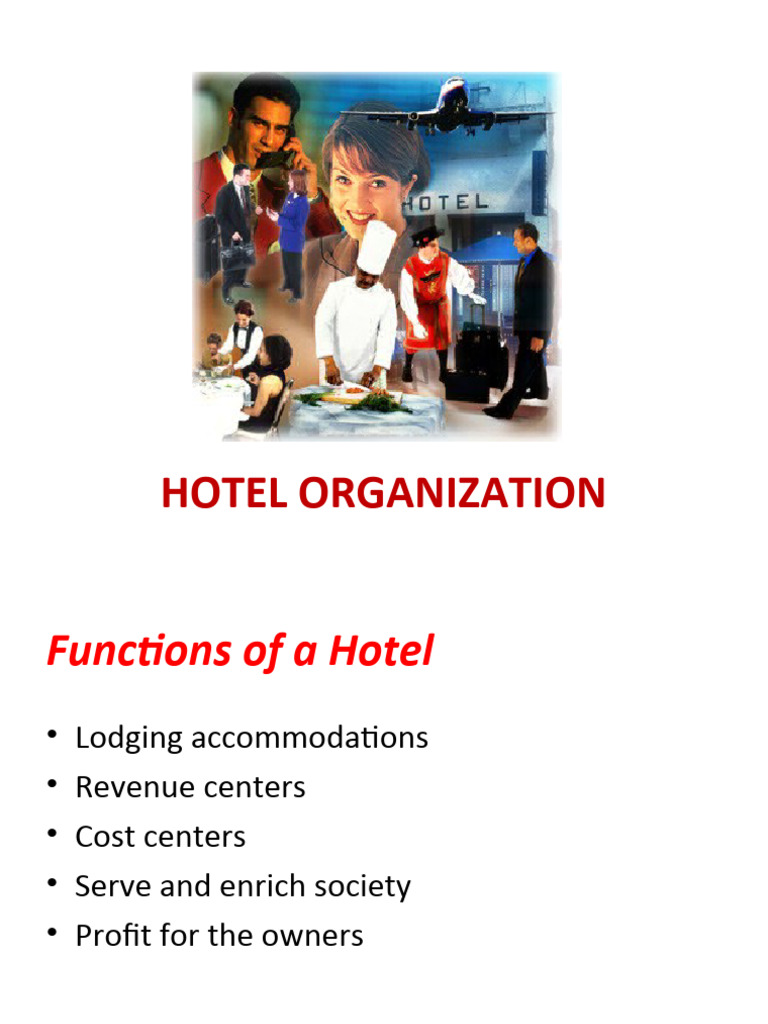 HOTEL

HOTEL ORGANIZATION

Functions of a Hotel

• Lodging accommodations
• Revenue centers
• Cost centers
• Serve and enrich society
• Profit for the owners